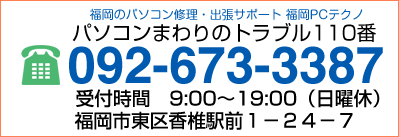 福岡のパソコン修理・出張サポート 福岡PCテクノ
パソコンまわりのトラブル110番
092-673-3387
受付時間　9:00～19:00（日曜休）
福岡市東区香椎駅前１－２４－７